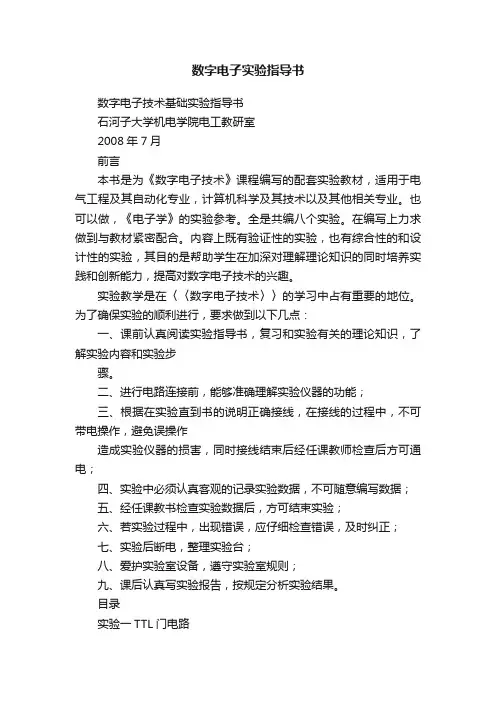 数字电子实验指导书

数字电子技术基础实验指导书

石河子大学机电学院电工教研室

2008 年 7 月

前言

本书是为《数字电子技术》课程编写的配套实验教材，适用于电气工程及其自动化专业，计算机科学及其技术以及其他相关专业。也可以做，《电子学》的实验参考。全是共编八个实验。在编写上力求做到与教材紧密配合。内容上既有验证性的实验，也有综合性的和设计性的实验，其目的是帮助学生在加深对理解理论知识的同时培养实践和创新能力，提高对数字电子技术的兴趣。

实验教学是在〈〈数字电子技术〉〉的学习中占有重要的地位。为了确保实验的顺利进行，要求做到以下几点：

一、课前认真阅读实验指导书，复习和实验有关的理论知识，了解实验内容和实验步

骤。

二、进行电路连接前，能够准确理解实验仪器的功能；

三、根据在实验直到书的说明正确接线，在接线的过程中，不可带电操作，避免误操作

造成实验仪器的损害，同时接线结束后经任课教师检查后方可通电；

四、实验中必须认真客观的记录实验数据，不可随意编写数据；

五、经任课教书检查实验数据后，方可结束实验；

六、若实验过程中，出现错误，应仔细检查错误，及时纠正；

七、实验后断电，整理实验台；

八、爱护实验室设备，遵守实验室规则；

九、课后认真写实验报告，按规定分析实验结果。

目录

实验一 TTL 门电路